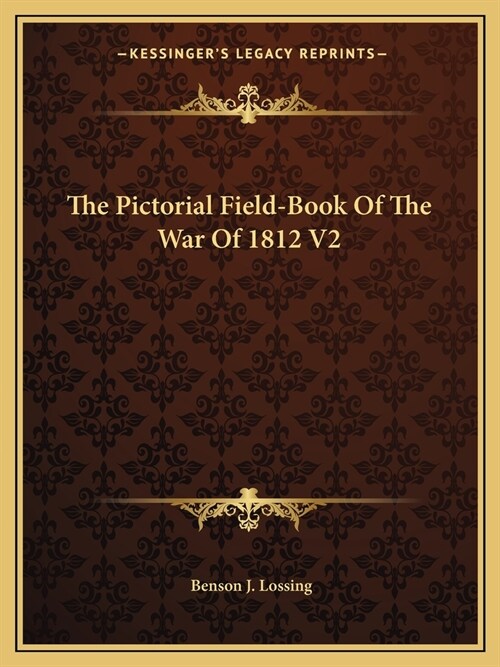 —KESSINGER'S LEGACY REPRINTS—

The Pictorial Field-Book Of The War Of 1812 V2

Benson J. Lossing